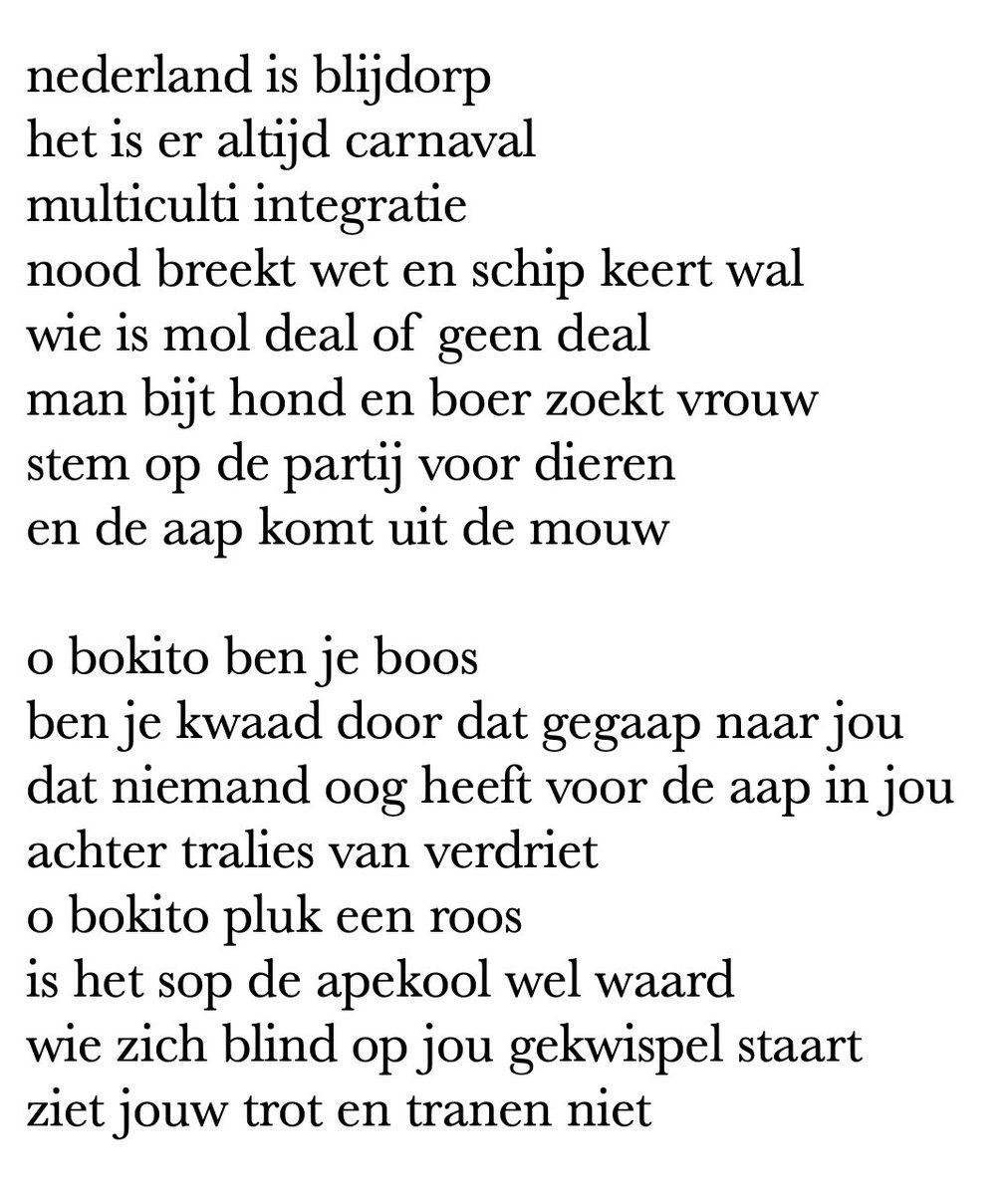 nederland is blijdorp
het is er altijd carnaval
multiculti integratie
nood breekt wet en schip keert wal
wie is mol deal of geen deal
man bijt hond en boer zoekt vrouw
stem op de partij voor dieren
en de aap komt uit de mouw

o bokito ben je boos
ben je kwaad door dat gegaap naar jou
dat niemand oog heeft voor de aap in jou
achter tralies van verdriet
o bokito pluk een roos
is het sop de apekool wel waard
wie zich blind op jou gekwispel staart
ziet jouw trot en tranen niet